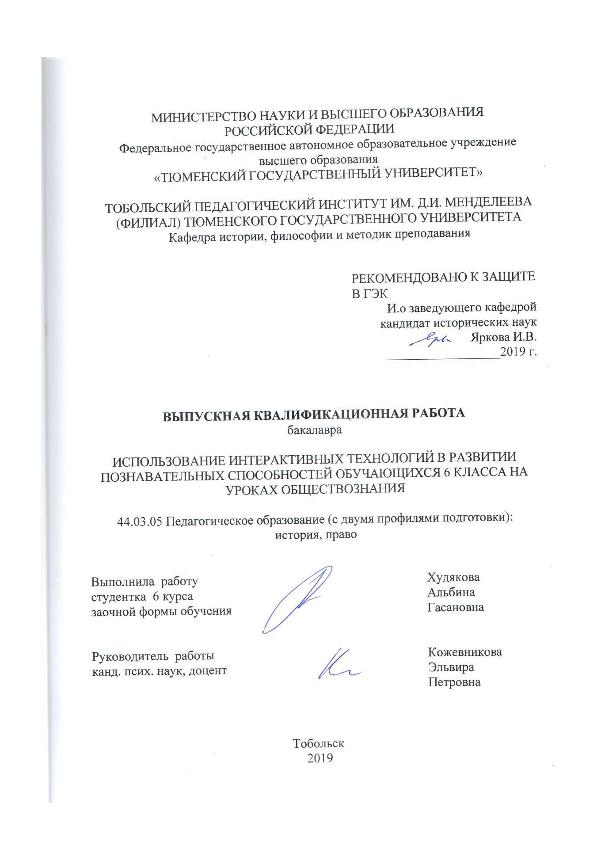 МИНИСТЕРСТВО НАУКИ И ВЫСШЕГО ОБРАЗОВАНИЯ РОССИЙСКОЙ ФЕДЕРАЦИИ
Федеральное государственное автономное образовательное учреждение высшего образования
«ТЮМЕНСКИЙ ГОСУДАРСТВЕННЫЙ УНИВЕРСИТЕТ»

ТОБОЛЬСКИЙ ПЕДАГОГИЧЕСКИЙ ИНСТИТУТ ИМ. Д.И. МЕНДЕЛЕЕВА (ФИЛИАЛ) ТЮМЕНСКОГО ГОСУДАРСТВЕННОГО УНИВЕРСИТЕТА
Кафедра истории, философии и методик преподавания

РЕКОМЕНДОВАНО К ЗАЩИТЕ В ГЭК
И.о заведующего кафедрой
кандидат исторических наук
Яркова И.В.
2019 г.

ВЫПУСКНАЯ КВАЛИФИКАЦИОННАЯ РАБОТА
бакалавра

ИСПОЛЬЗОВАНИЕ ИНТЕРАКТИВНЫХ ТЕХНОЛОГИЙ В РАЗВИТИИ ПОЗНАВАТЕЛЬНЫХ СПОСОБНОСТЕЙ ОБУЧАЮЩИХСЯ 6 КЛАССА НА УРОКАХ ОБЩЕСТВОЗНАНИЯ

44.03.05 Педагогическое образование (с двумя профилями подготовки): история, право

Выполнила работу
студентка 6 курса
заочной формы обучения

Худякова
Альбина
Гасановна

Руководитель работы
канд. псих. наук, доцент

Кожевникова
Эльвира
Петровна

Тобольск
2019